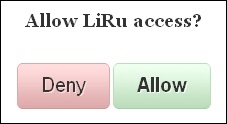 Allow LiRu access?

Deny

Allow